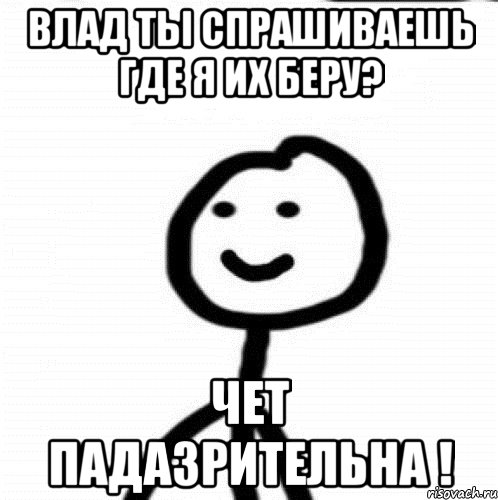 ВЛАД ТЫ СПРАШИВАЕШЬ ГДЕ Я ИХ БЕРУ?

ЧЕТ ПАДАЗРИТЕЛЬНА !

risovach.ru